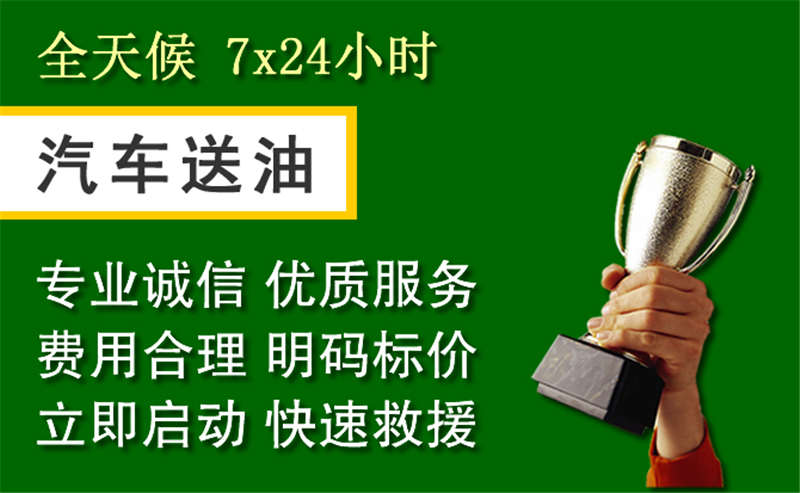 全天候 7x24小时

汽车送油

专业诚信 优质服务
费用合理 明码标价
立即启动 快速救援